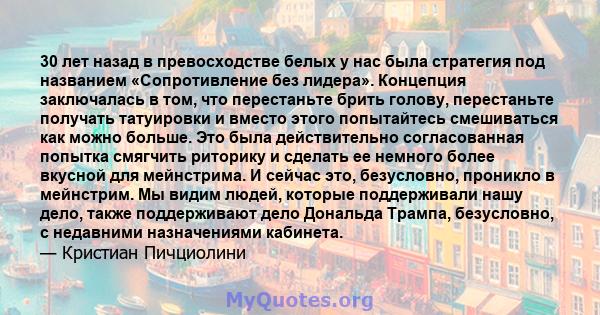 30 лет назад в превосходстве белых у нас была стратегия под названием «Сопротивление без лидера». Концепция заключалась в том, что перестаньте брить голову, перестаньте получать татуировки и вместо этого попытайтесь смешиваться как можно больше. Это была действительно согласованная попытка смягчить риторику и сделать ее немного более вкусной для мейнстрима. И сейчас это, безусловно, проникло в мейнстрим. Мы видим людей, которые поддерживали нашу дело, также поддерживают дело Дональда Трампа, безусловно, с недавними назначениями кабинета.
— Кристиан Пичциолини

MyQuotes.org